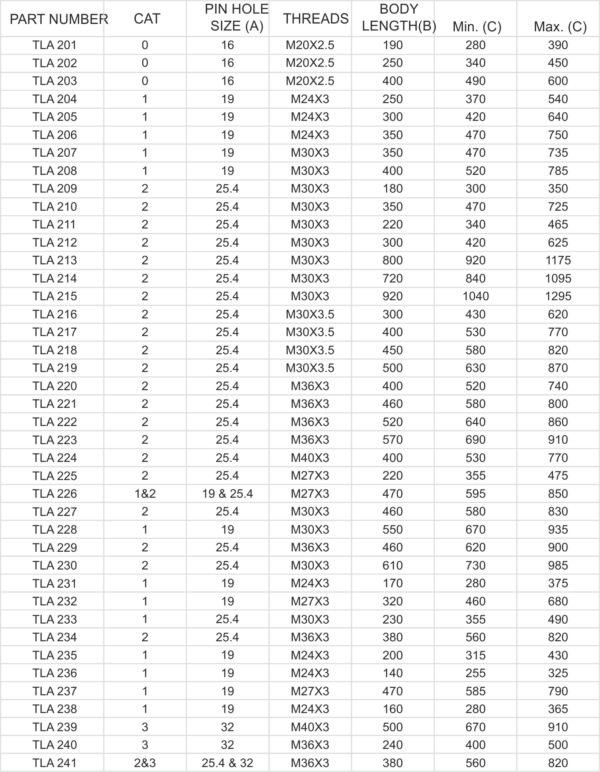 | PART NUMBER | CAT | PIN HOLE SIZE (A) | THREADS | BODY LENGTH(B) | Min. (C) | Max. (C) |
|---|---|---|---|---|---|---|
| TLA 201 | 0 | 16 | M20X2.5 | 190 | 280 | 390 |
| TLA 202 | 0 | 16 | M20X2.5 | 250 | 340 | 450 |
| TLA 203 | 0 | 16 | M20X2.5 | 400 | 490 | 600 |
| TLA 204 | 1 | 19 | M24X3 | 250 | 370 | 540 |
| TLA 205 | 1 | 19 | M24X3 | 300 | 420 | 640 |
| TLA 206 | 1 | 19 | M24X3 | 350 | 470 | 750 |
| TLA 207 | 1 | 19 | M30X3 | 350 | 470 | 735 |
| TLA 208 | 1 | 19 | M30X3 | 400 | 520 | 785 |
| TLA 209 | 2 | 25.4 | M30X3 | 180 | 300 | 350 |
| TLA 210 | 2 | 25.4 | M30X3 | 350 | 470 | 725 |
| TLA 211 | 2 | 25.4 | M30X3 | 220 | 340 | 465 |
| TLA 212 | 2 | 25.4 | M30X3 | 300 | 420 | 625 |
| TLA 213 | 2 | 25.4 | M30X3 | 800 | 920 | 1175 |
| TLA 214 | 2 | 25.4 | M30X3 | 720 | 840 | 1095 |
| TLA 215 | 2 | 25.4 | M30X3 | 920 | 1040 | 1295 |
| TLA 216 | 2 | 25.4 | M30X3.5 | 300 | 430 | 620 |
| TLA 217 | 2 | 25.4 | M30X3.5 | 400 | 530 | 770 |
| TLA 218 | 2 | 25.4 | M30X3.5 | 450 | 580 | 820 |
| TLA 219 | 2 | 25.4 | M30X3.5 | 500 | 630 | 870 |
| TLA 220 | 2 | 25.4 | M36X3 | 400 | 520 | 740 |
| TLA 221 | 2 | 25.4 | M36X3 | 460 | 580 | 800 |
| TLA 222 | 2 | 25.4 | M36X3 | 520 | 640 | 860 |
| TLA 223 | 2 | 25.4 | M36X3 | 570 | 690 | 910 |
| TLA 224 | 2 | 25.4 | M40X3 | 400 | 530 | 770 |
| TLA 225 | 2 | 25.4 | M27X3 | 220 | 355 | 475 |
| TLA 226 | 1&2 | 19 & 25.4 | M27X3 | 470 | 595 | 850 |
| TLA 227 | 2 | 25.4 | M30X3 | 460 | 580 | 830 |
| TLA 228 | 1 | 19 | M30X3 | 550 | 670 | 935 |
| TLA 229 | 2 | 25.4 | M36X3 | 460 | 620 | 900 |
| TLA 230 | 2 | 25.4 | M30X3 | 610 | 730 | 985 |
| TLA 231 | 1 | 19 | M24X3 | 170 | 280 | 375 |
| TLA 232 | 1 | 19 | M27X3 | 320 | 460 | 680 |
| TLA 233 | 1 | 25.4 | M30X3 | 230 | 355 | 490 |
| TLA 234 | 2 | 25.4 | M36X3 | 380 | 560 | 820 |
| TLA 235 | 1 | 19 | M24X3 | 200 | 315 | 430 |
| TLA 236 | 1 | 19 | M24X3 | 140 | 255 | 325 |
| TLA 237 | 1 | 19 | M27X3 | 470 | 585 | 790 |
| TLA 238 | 1 | 19 | M24X3 | 160 | 280 | 365 |
| TLA 239 | 3 | 32 | M40X3 | 500 | 670 | 910 |
| TLA 240 | 3 | 32 | M36X3 | 240 | 400 | 500 |
| TLA 241 | 2&3 | 25.4 & 32 | M36X3 | 380 | 560 | 820 |